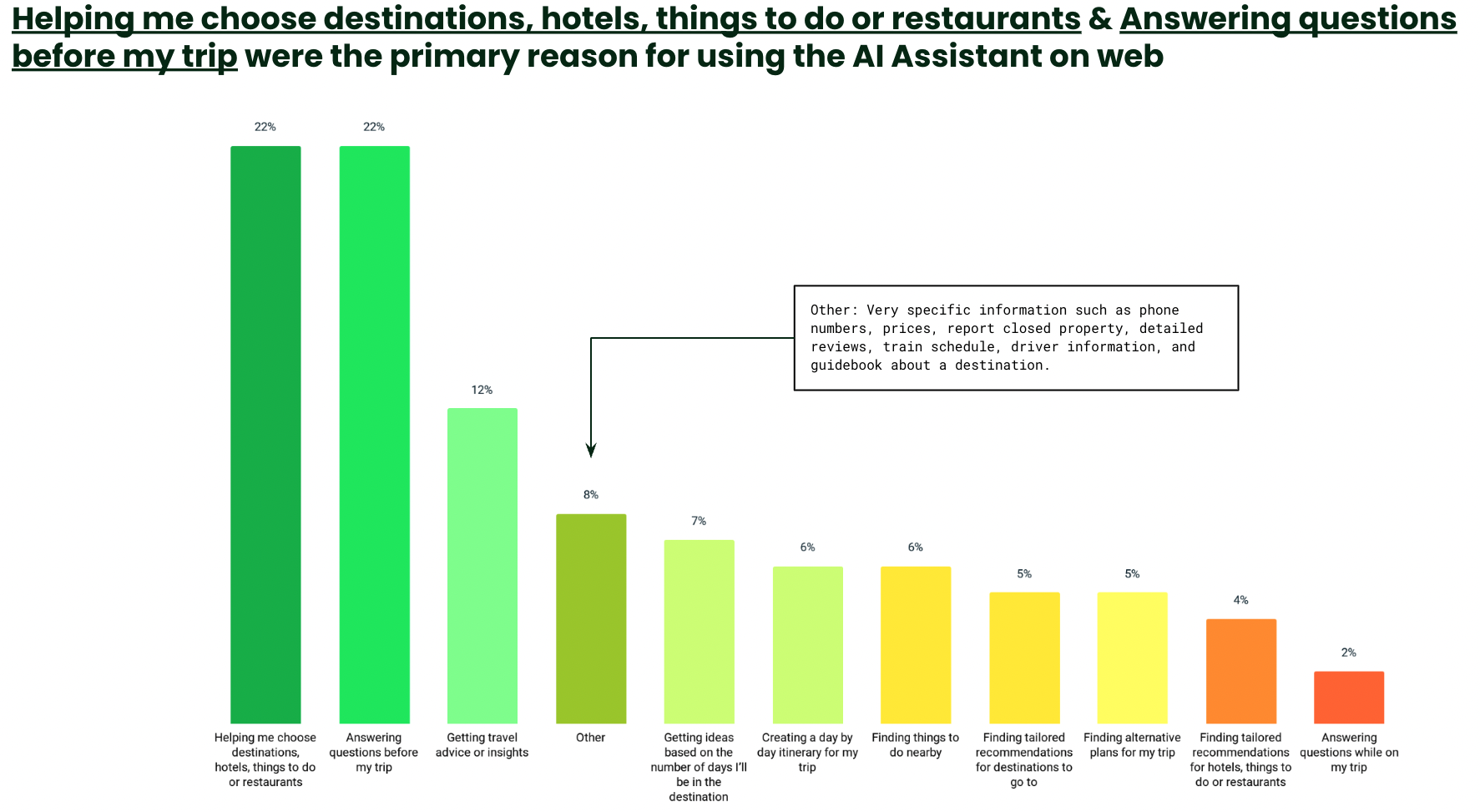 Helping me choose destinations, hotels, things to do or restaurants & Answering questions before my trip were the primary reason for using the AI Assistant on web

Other: Very specific information such as phone numbers, prices, report closed property, detailed reviews, train schedule, driver information, and guidebook about a destination.

22%
22%
12%
8%
7%
6%
6%
5%
5%
4%
2%

Helping me choose destinations, hotels, things to do or restaurants
Answering questions before my trip
Getting travel advice or insights
Other
Getting ideas based on the number of days I'll be in the destination
Creating a day by day itinerary for my trip
Finding things to do nearby
Finding tailored recommendations for destinations to go to
Finding alternative plans for my trip
Finding tailored recommendations for hotels, things to do or restaurants
Answering questions while on my trip